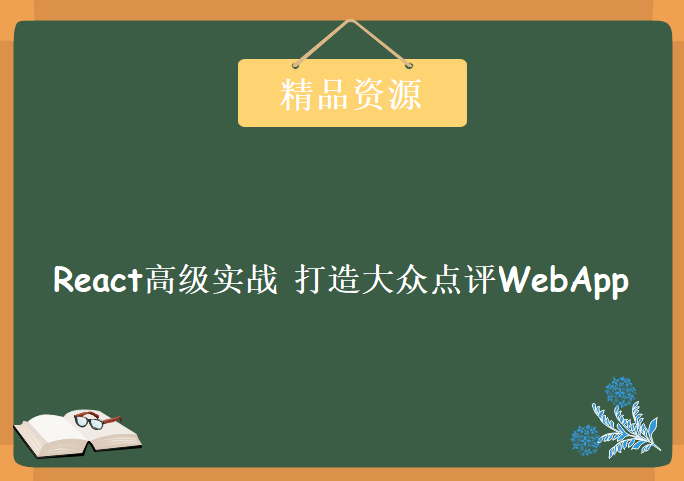 精品资源

React高级实战 打造大众点评WebApp